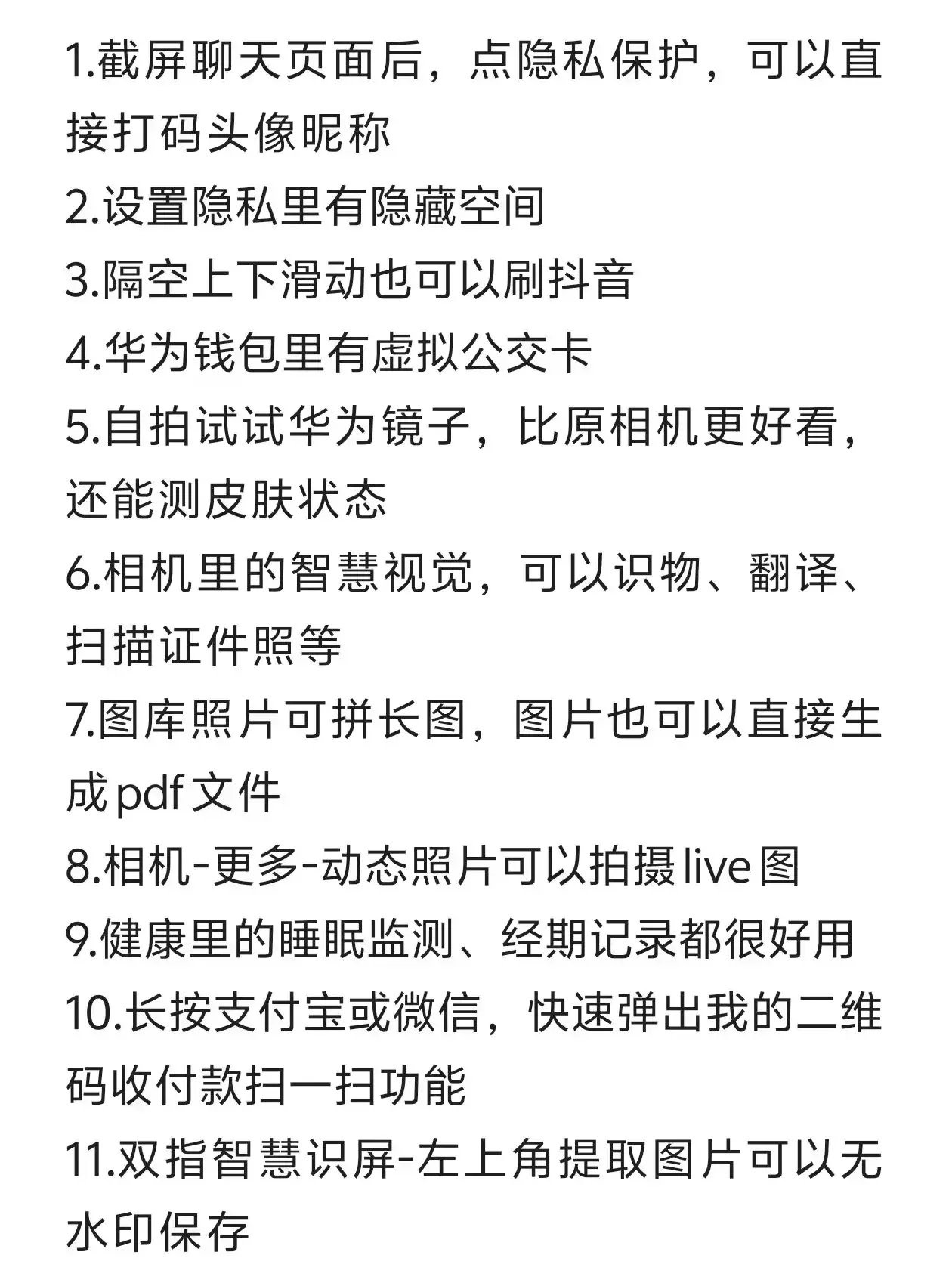 1.截屏聊天页面后，点隐私保护，可以直接打码头像昵称

2.设置隐私里有隐藏空间

3.隔空上下滑动也可以刷抖音

4.华为钱包里有虚拟公交卡

5.自拍试试华为镜子，比原相机更好看，还能测皮肤状态

6.相机里的智慧视觉，可以识物、翻译、扫描证件照等

7.图库照片可拼长图，图片也可以直接生成pdf文件

8.相机-更多-动态照片可以拍摄live图

9.健康里的睡眠监测、经期记录都很好用

10.长按支付宝或微信，快速弹出我的二维码收付款扫一扫功能

11.双指智慧识屏-左上角提取图片可以无水印保存